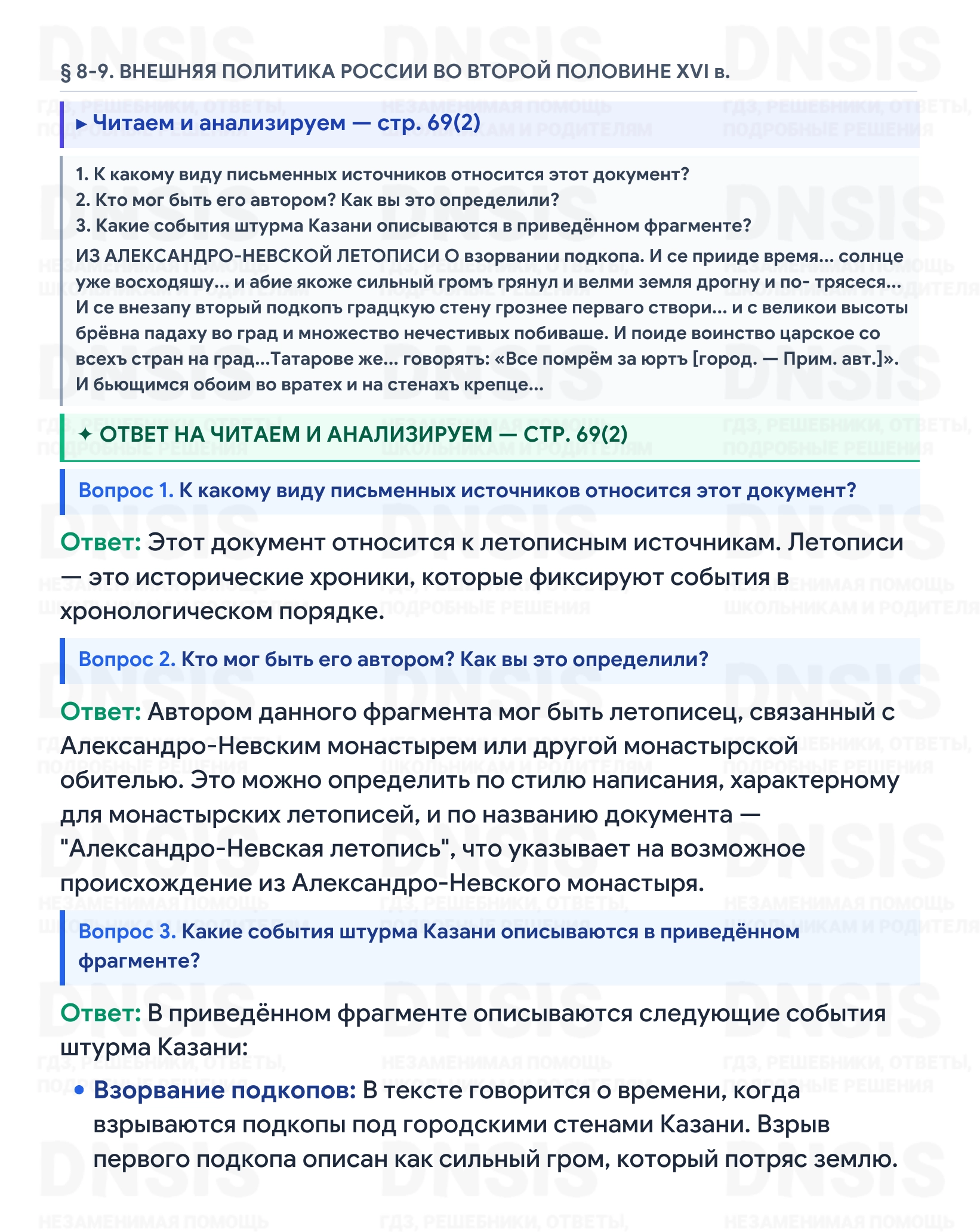 § 8-9. ВНЕШНЯЯ ПОЛИТИКА РОССИИ ВО ВТОРОЙ ПОЛОВИНЕ XVI в.

▸ Читаем и анализируем — стр. 69(2)

1. К какому виду письменных источников относится этот документ?
2. Кто мог быть его автором? Как вы это определили?
3. Какие события штурма Казани описываются в приведённом фрагменте?
ИЗ АЛЕКСАНДРО-НЕВСКОЙ ЛЕТОПИСИ О взорвании подкопа. И се прииде время... солнце уже восходяшу... и абие якоже сильный громъ грянул и велми земля дрогну и по- трясеся... И се внезапу вторый подкопъ градцкую стену грознее перваго створи... и с великои высоты брёвна падаху во град и множество нечестивых побиваше. И поиде воинство царское со всехъ стран на град...Татарове же... говорятъ: «Все помрём за юртъ [город. — Прим. авт.]». И бьющимся обоим во вратех и на стенахъ крепце...

✦ ОТВЕТ НА ЧИТАЕМ И АНАЛИЗИРУЕМ — СТР. 69(2)

Вопрос 1. К какому виду письменных источников относится этот документ?

Ответ: Этот документ относится к летописным источникам. Летописи — это исторические хроники, которые фиксируют события в хронологическом порядке.

Вопрос 2. Кто мог быть его автором? Как вы это определили?

Ответ: Автором данного фрагмента мог быть летописец, связанный с Александро-Невским монастырем или другой монастырской обителью. Это можно определить по стилю написания, характерному для монастырских летописей, и по названию документа — "Александро-Невская летопись", что указывает на возможное происхождение из Александро-Невского монастыря.

Вопрос 3. Какие события штурма Казани описываются в приведённом фрагменте?

Ответ: В приведённом фрагменте описываются следующие события штурма Казани:

• Взорвание подкопов: В тексте говорится о времени, когда взрываются подкопы под городскими стенами Казани. Взрыв первого подкопа описан как сильный гром, который потряс землю.

DNSIS
ГДЗ, РЕШЕБНИКИ, ОТВЕТЫ, ПОДРОБНЫЕ РЕШЕНИЯ
НЕЗАМЕНИМАЯ ПОМОЩЬ ШКОЛЬНИКАМ И РОДИТЕЛЯМ